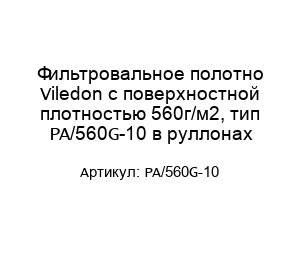 Фильтровальное полотно Viledon с поверхностной плотностью 560г/м2, тип PA/560G-10 в руллонах

Артикул: PA/560G-10